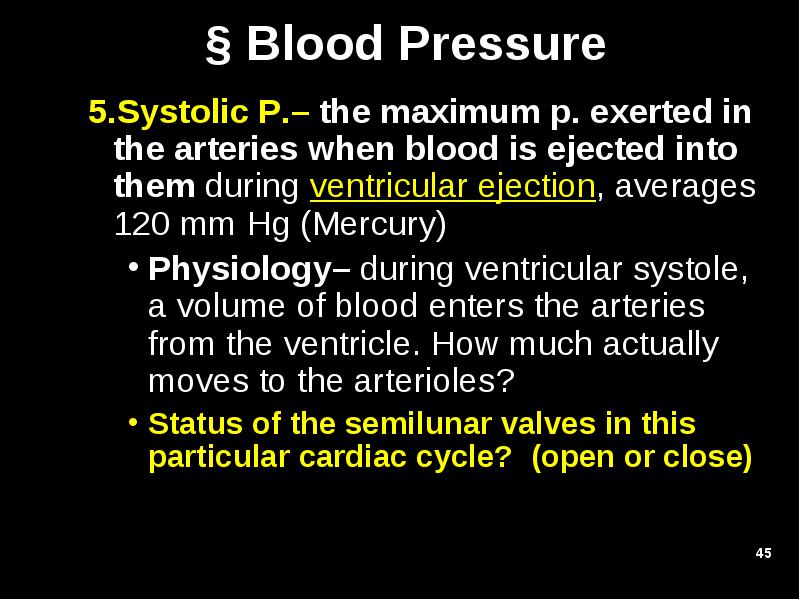 § Blood Pressure

5.Systolic P.– the maximum p. exerted in the arteries when blood is ejected into them during ventricular ejection, averages 120 mm Hg (Mercury)

• Physiology– during ventricular systole, a volume of blood enters the arteries from the ventricle. How much actually moves to the arterioles?

• Status of the semilunar valves in this particular cardiac cycle? (open or close)

45